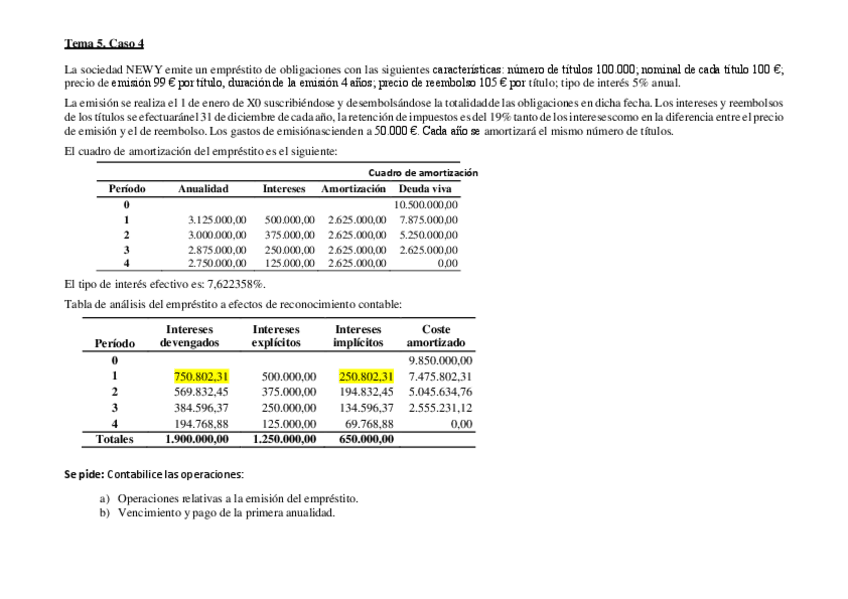 Tema 5. Caso 4

La sociedad NEWY emite un empréstito de obligaciones con las siguientes características: número de títulos 100.000; nominal de cada título 100 €; precio de emisión 99 € por título, duración de la emisión 4 años; precio de reembolso 105 € por título; tipo de interés 5% anual.

La emisión se realiza el 1 de enero de X0 suscribiéndose y desembolsándose la totalidad de las obligaciones en dicha fecha. Los intereses y reembolsos de los títulos se efectuarán el 31 de diciembre de cada año, la retención de impuestos es del 19% tanto de los intereses como en la diferencia entre el precio de emisión y el de reembolso. Los gastos de emisión ascienden a 50.000 €. Cada año se amortizará el mismo número de títulos.

El cuadro de amortización del empréstito es el siguiente:

Cuadro de amortización

| Período | Anualidad | Intereses | Amortización | Deuda viva |
|---|---|---|---|---|
| 0 | | | | 10.500.000,00 |
| 1 | 3.125.000,00 | 500.000,00 | 2.625.000,00 | 7.875.000,00 |
| 2 | 3.000.000,00 | 375.000,00 | 2.625.000,00 | 5.250.000,00 |
| 3 | 2.875.000,00 | 250.000,00 | 2.625.000,00 | 2.625.000,00 |
| 4 | 2.750.000,00 | 125.000,00 | 2.625.000,00 | 0,00 |

El tipo de interés efectivo es: 7,622358%.

Tabla de análisis del empréstito a efectos de reconocimiento contable:

| Período | Intereses devengados | Intereses explícitos | Intereses implícitos | Coste amortizado |
|---|---|---|---|---|
| 0 | | | | 9.850.000,00 |
| 1 | 750.802,31 | 500.000,00 | 250.802,31 | 7.475.802,31 |
| 2 | 569.832,45 | 375.000,00 | 194.832,45 | 5.045.634,76 |
| 3 | 384.596,37 | 250.000,00 | 134.596,37 | 2.555.231,12 |
| 4 | 194.768,88 | 125.000,00 | 69.768,88 | 0,00 |
| Totales | 1.900.000,00 | 1.250.000,00 | 650.000,00 | |

Se pide: Contabilice las operaciones:

a) Operaciones relativas a la emisión del empréstito.
b) Vencimiento y pago de la primera anualidad.